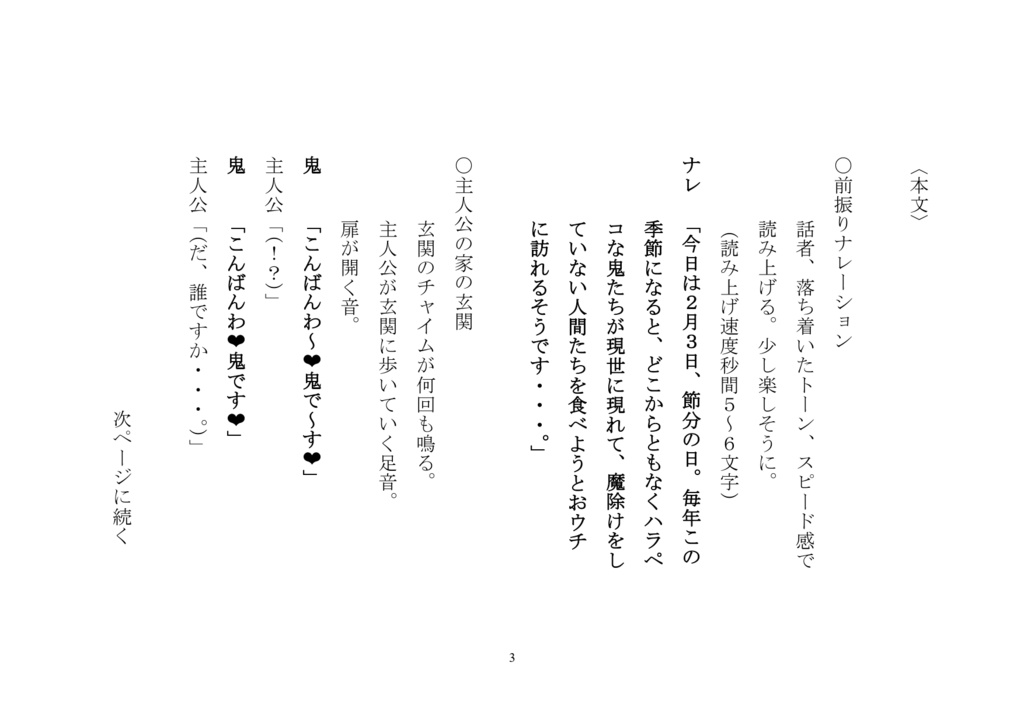 〈本文〉

○前振りナレーション

話者、落ち着いたトーン、スピード感で読み上げる。少し楽しそうに。

（読み上げ速度秒間５～６文字）

ナレ　「今日は２月３日、節分の日。毎年この季節になると、どこからともなくハラペコな鬼たちが現世に現れて、魔除けをしていない人間たちを食べようとおウチに訪れるそうです・・・。」

○主人公の家の玄関

玄関のチャイムが何回も鳴る。

主人公が玄関に歩いていく足音。

扉が開く音。

鬼　「こんばんわ～❤鬼で～す❤」

主人公　「(!?)」

鬼　「こんばんわ❤鬼です❤」

主人公　「(だ、誰ですか・・・。)」

次ページに続く

3